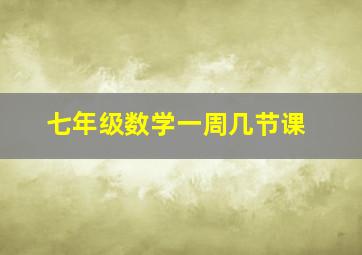 七年级数学一周几节课